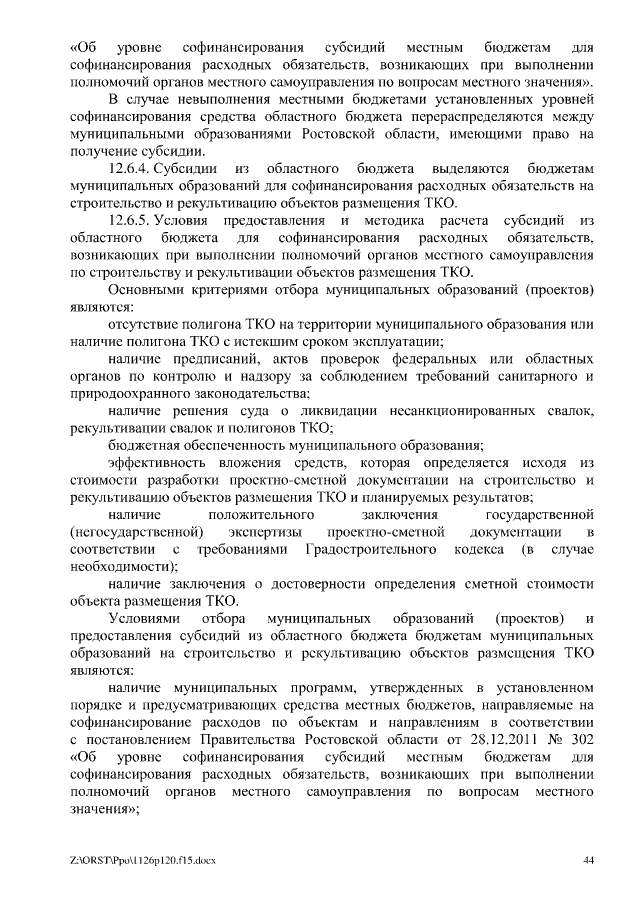 «Об уровне софинансирования субсидий местным бюджетам для софинансирования расходных обязательств, возникающих при выполнении полномочий органов местного самоуправления по вопросам местного значения».

В случае невыполнения местными бюджетами установленных уровней софинансирования средства областного бюджета перераспределяются между муниципальными образованиями Ростовской области, имеющими право на получение субсидии.

12.6.4. Субсидии из областного бюджета выделяются бюджетам муниципальных образований для софинансирования расходных обязательств на строительство и рекультивацию объектов размещения ТКО.

12.6.5. Условия предоставления и методика расчета субсидий из областного бюджета для софинансирования расходных обязательств, возникающих при выполнении полномочий органов местного самоуправления по строительству и рекультивации объектов размещения ТКО.

Основными критериями отбора муниципальных образований (проектов) являются:

отсутствие полигона ТКО на территории муниципального образования или наличие полигона ТКО с истекшим сроком эксплуатации;

наличие предписаний, актов проверок федеральных или областных органов по контролю и надзору за соблюдением требований санитарного и природоохранного законодательства;

наличие решения суда о ликвидации несанкционированных свалок, рекультивации свалок и полигонов ТКО;

бюджетная обеспеченность муниципального образования;

эффективность вложения средств, которая определяется исходя из стоимости разработки проектно-сметной документации на строительство и рекультивацию объектов размещения ТКО и планируемых результатов;

наличие положительного заключения государственной (негосударственной) экспертизы проектно-сметной документации в соответствии с требованиями Градостроительного кодекса (в случае необходимости);

наличие заключения о достоверности определения сметной стоимости объекта размещения ТКО.

Условиями отбора муниципальных образований (проектов) и предоставления субсидий из областного бюджета бюджетам муниципальных образований на строительство и рекультивацию объектов размещения ТКО являются:

наличие муниципальных программ, утвержденных в установленном порядке и предусматривающих средства местных бюджетов, направляемые на софинансирование расходов по объектам и направлениям в соответствии с постановлением Правительства Ростовской области от 28.12.2011 № 302 «Об уровне софинансирования субсидий местным бюджетам для софинансирования расходных обязательств, возникающих при выполнении полномочий органов местного самоуправления по вопросам местного значения»;

Z:\ORST\Ppo\1126p120.f15.docx 44